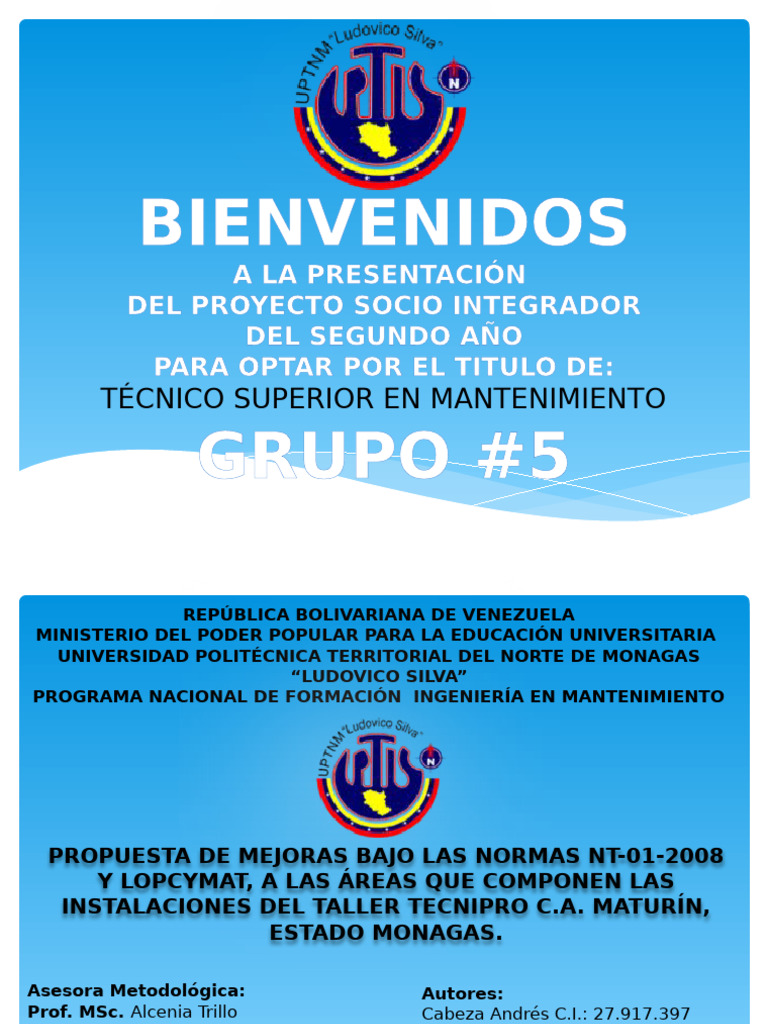 UPTNM "Ludovico Silva"

BIENVENIDOS

A LA PRESENTACIÓN
DEL PROYECTO SOCIO INTEGRADOR
DEL SEGUNDO AÑO
PARA OPTAR POR EL TITULO DE:
TÉCNICO SUPERIOR EN MANTENIMIENTO

GRUPO #5

REPÚBLICA BOLIVARIANA DE VENEZUELA
MINISTERIO DEL PODER POPULAR PARA LA EDUCACIÓN UNIVERSITARIA
UNIVERSIDAD POLITÉCNICA TERRITORIAL DEL NORTE DE MONAGAS
"LUDOVICO SILVA"
PROGRAMA NACIONAL DE FORMACIÓN INGENIERÍA EN MANTENIMIENTO

UPTNM "Ludovico Silva"

PROPUESTA DE MEJORAS BAJO LAS NORMAS NT-01-2008 Y LOPCYMAT, A LAS ÁREAS QUE COMPONEN LAS INSTALACIONES DEL TALLER TECNIPRO C.A. MATURÍN, ESTADO MONAGAS.

Asesora Metodológica:
Prof. MSc. Alcenia Trillo

Autores:
Cabeza Andrés C.I.: 27.917.397